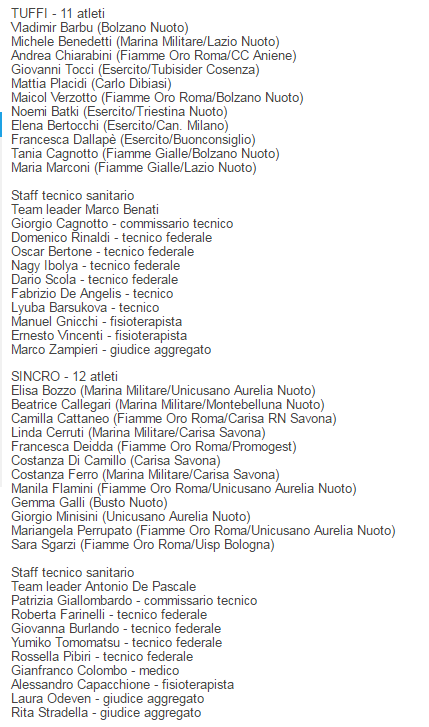 TUFFI - 11 atleti
Vladimir Barbu (Bolzano Nuoto)
Michele Benedetti (Marina Militare/Lazio Nuoto)
Andrea Chiarabini (Fiamme Oro Roma/CC Aniene)
Giovanni Tocci (Esercito/Tubisider Cosenza)
Mattia Placidi (Carlo Dibiasi)
Maicol Verzotto (Fiamme Oro Roma/Bolzano Nuoto)
Noemi Batki (Esercito/Triestina Nuoto)
Elena Bertocchi (Esercito/Can. Milano)
Francesca Dallapè (Esercito/Buonconsiglio)
Tania Cagnotto (Fiamme Gialle/Bolzano Nuoto)
Maria Marconi (Fiamme Gialle/Lazio Nuoto)

Staff tecnico sanitario
Team leader Marco Benati
Giorgio Cagnotto - commissario tecnico
Domenico Rinaldi - tecnico federale
Oscar Bertone - tecnico federale
Nagy Ibolya - tecnico federale
Dario Scola - tecnico federale
Fabrizio De Angelis - tecnico
Lyuba Barsukova - tecnico
Manuel Gnicchi - fisioterapista
Ernesto Vincenti - fisioterapista
Marco Zampieri - giudice aggregato

SINCRO - 12 atleti
Elisa Bozzo (Marina Militare/Unicusano Aurelia Nuoto)
Beatrice Callegari (Marina Militare/Montebelluna Nuoto)
Camilla Cattaneo (Fiamme Oro Roma/Carisa RN Savona)
Linda Cerruti (Marina Militare/Carisa Savona)
Francesca Deidda (Fiamme Oro Roma/Promogest)
Costanza Di Camillo (Carisa Savona)
Costanza Ferro (Marina Militare/Carisa Savona)
Manila Flamini (Fiamme Oro Roma/Unicusano Aurelia Nuoto)
Gemma Galli (Busto Nuoto)
Giorgio Minisini (Unicusano Aurelia Nuoto)
Mariangela Perrupato (Fiamme Oro Roma/Unicusano Aurelia Nuoto)
Sara Sgarzi (Fiamme Oro Roma/Uisp Bologna)

Staff tecnico sanitario
Team leader Antonio De Pascale
Patrizia Giallombardo - commissario tecnico
Roberta Farinelli - tecnico federale
Giovanna Burlando - tecnico federale
Yumiko Tomomatsu - tecnico federale
Rossella Pibiri - tecnico federale
Gianfranco Colombo - medico
Alessandro Capacchione - fisioterapista
Laura Odeven - giudice aggregato
Rita Stradella - giudice aggregato